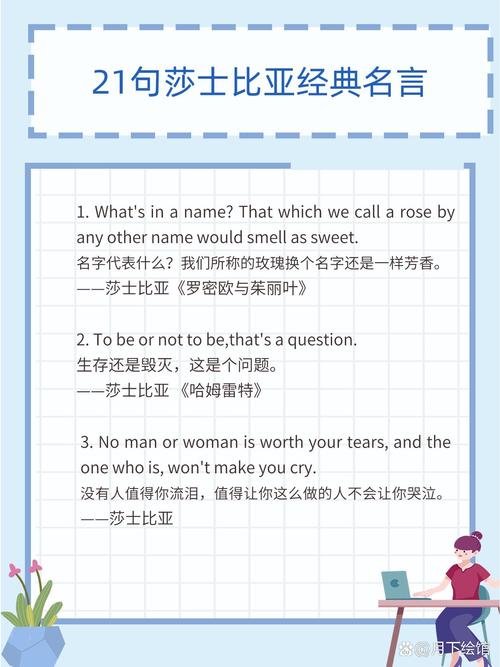 21句莎士比亚经典名言

1. What's in a name? That which we call a rose by any other name would smell as sweet.
名字代表什么？我们所称的玫瑰换个名字还是一样芳香。
——莎士比亚《罗密欧与茱丽叶》

2. To be or not to be,that's a question.
生存还是毁灭，这是个问题。
——莎士比亚 《哈姆雷特》

3. No man or woman is worth your tears, and the one who is, won't make you cry.
没有人值得你流泪，值得让你这么做的人不会让你哭泣。
——莎士比亚

@月下绘馆